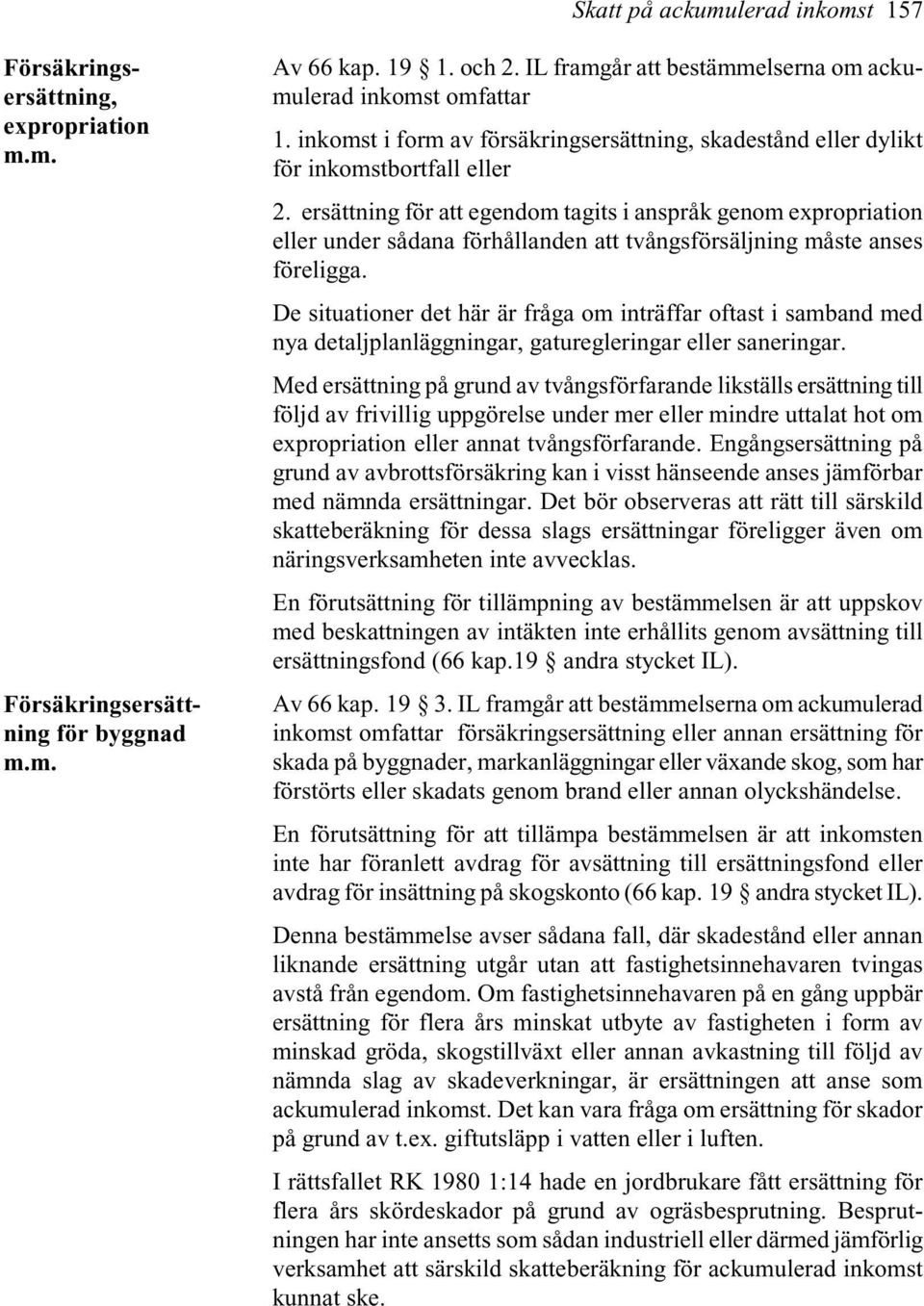 Skatt på ackumulerad inkomst 157

Försäkringsersättning, expropriation m.m.

Av 66 kap. 19 § 1. och 2. IL framgår att bestämmelserna om ackumulerad inkomst omfattar

1. inkomst i form av försäkringsersättning, skadestånd eller dylikt för inkomstbortfall eller

2. ersättning för att egendom tagits i anspråk genom expropriation eller under sådana förhållanden att tvångsförsäljning måste anses föreligga.

De situationer det här är fråga om inträffar oftast i samband med nya detaljplanläggningar, gaturegleringar eller saneringar.

Med ersättning på grund av tvångsförfarande likställs ersättning till följd av frivillig uppgörelse under mer eller mindre uttalat hot om expropriation eller annat tvångsförfarande. Engångsersättning på grund av avbrottsförsäkring kan i visst hänseende anses jämförbar med nämnda ersättningar. Det bör observeras att rätt till särskild skatteberäkning för dessa slags ersättningar föreligger även om näringsverksamheten inte avvecklas.

En förutsättning för tillämpning av bestämmelsen är att uppskov med beskattningen av intäkten inte erhållits genom avsättning till ersättningsfond (66 kap.19 § andra stycket IL).

Försäkringsersättning för byggnad m.m.

Av 66 kap. 19 § 3. IL framgår att bestämmelserna om ackumulerad inkomst omfattar försäkringsersättning eller annan ersättning för skada på byggnader, markanläggningar eller växande skog, som har förstörts eller skadats genom brand eller annan olyckshändelse.

En förutsättning för att tillämpa bestämmelsen är att inkomsten inte har föranlett avdrag för avsättning till ersättningsfond eller avdrag för insättning på skogskonto (66 kap. 19 § andra stycket IL).

Denna bestämmelse avser sådana fall, där skadestånd eller annan liknande ersättning utgår utan att fastighetsinnehavaren tvingas avstå från egendom. Om fastighetsinnehavaren på en gång uppbär ersättning för flera års minskat utbyte av fastigheten i form av minskad gröda, skogstillväxt eller annan avkastning till följd av nämnda slag av skadeverkningar, är ersättningen att anse som ackumulerad inkomst. Det kan vara fråga om ersättning för skador på grund av t.ex. giftutsläpp i vatten eller i luften.

I rättsfallet RK 1980 1:14 hade en jordbrukare fått ersättning för flera års skördeskador på grund av ogräsbesprutning. Besprutningen har inte ansetts som sådan industriell eller därmed jämförlig verksamhet att särskild skatteberäkning för ackumulerad inkomst kunnat ske.